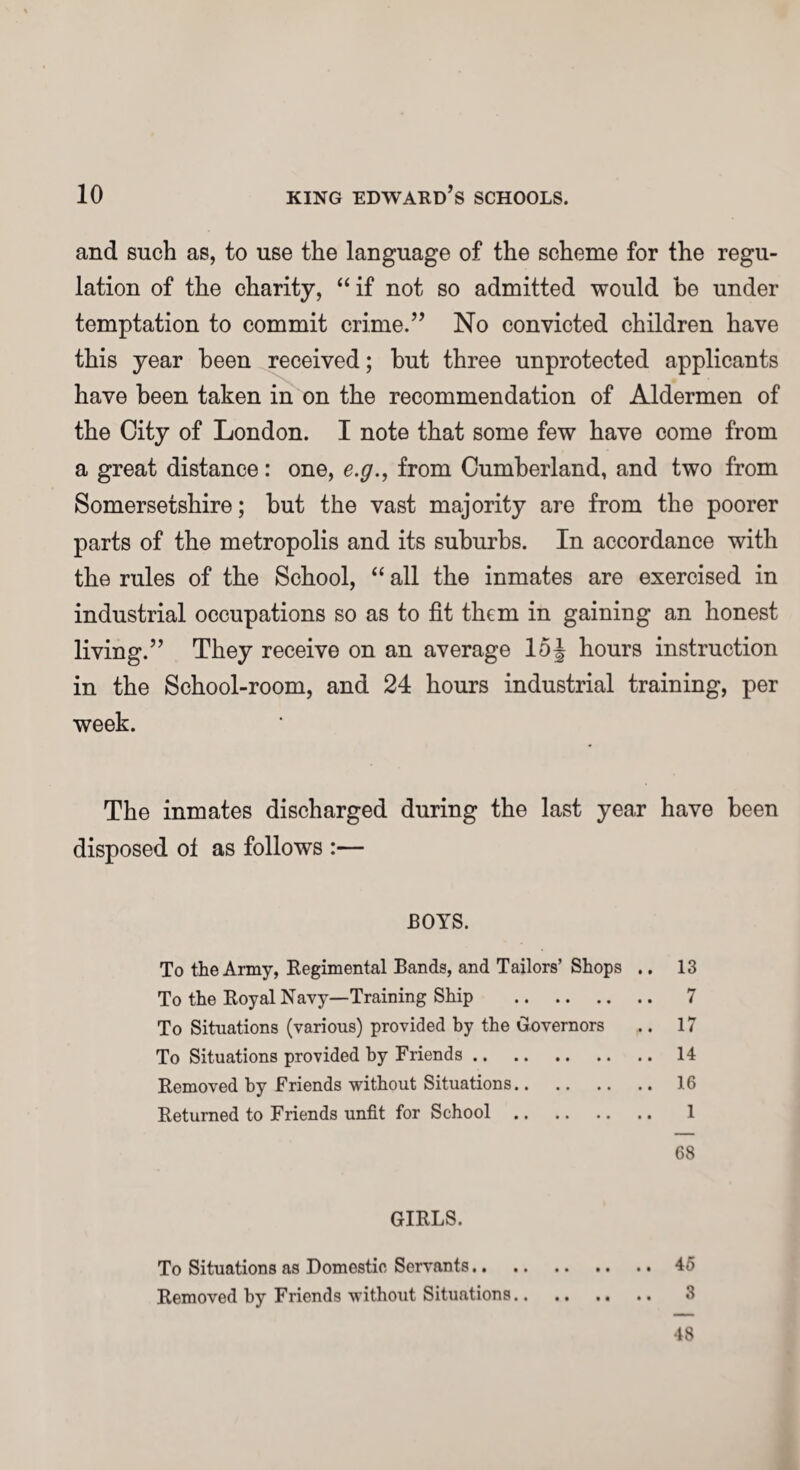 10 KING EDWARD'S SCHOOLS.

and such as, to use the language of the scheme for the regulation of the charity, "if not so admitted would be under temptation to commit crime." No convicted children have this year been received; but three unprotected applicants have been taken in on the recommendation of Aldermen of the City of London. I note that some few have come from a great distance: one, e.g., from Cumberland, and two from Somersetshire; but the vast majority are from the poorer parts of the metropolis and its suburbs. In accordance with the rules of the School, "all the inmates are exercised in industrial occupations so as to fit them in gaining an honest living." They receive on an average $15\frac{1}{2}$ hours instruction in the School-room, and 24 hours industrial training, per week.

The inmates discharged during the last year have been disposed of as follows :—

BOYS.

| | |
|---|---|
| To the Army, Regimental Bands, and Tailors' Shops .. | 13 |
| To the Royal Navy—Training Ship .. .. .. .. | 7 |
| To Situations (various) provided by the Governors .. | 17 |
| To Situations provided by Friends .. .. .. .. .. | 14 |
| Removed by Friends without Situations.. .. .. .. | 16 |
| Returned to Friends unfit for School .. .. .. .. | 1 |
| | 68 |

GIRLS.

| | |
|---|---|
| To Situations as Domestic Servants.. .. .. .. .. | 45 |
| Removed by Friends without Situations.. .. .. .. | 3 |
| | 48 |